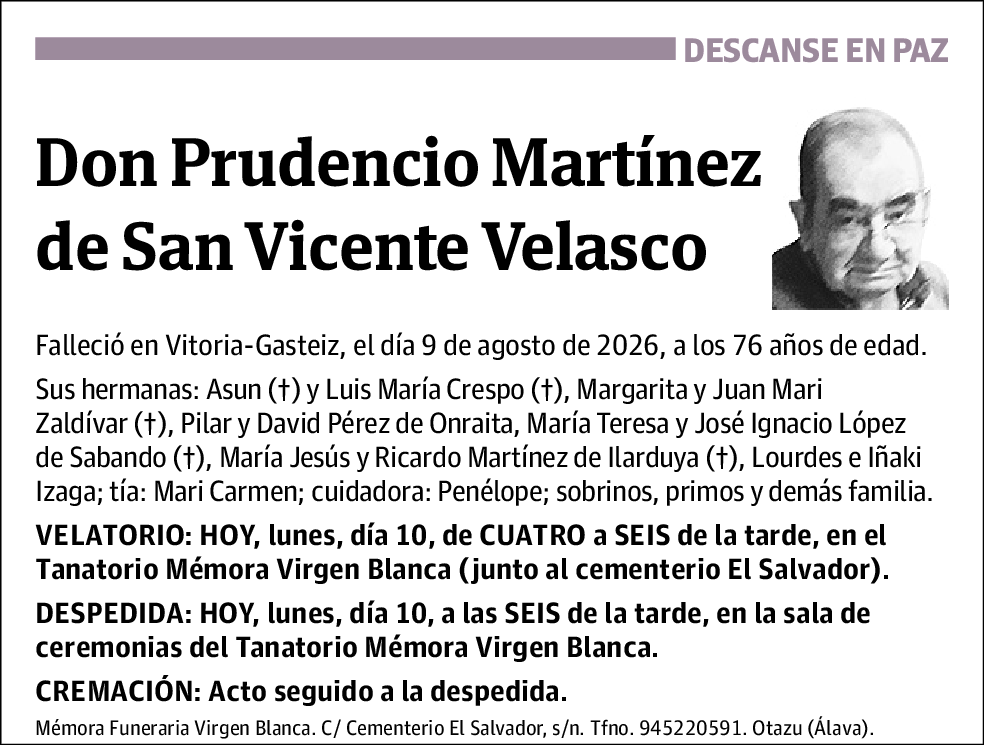 DESCANSE EN PAZ

Don Prudencio Martínez de San Vicente Velasco

Falleció en Vitoria-Gasteiz, el día 9 de agosto de 2026, a los 76 años de edad.

Sus hermanas: Asun (†) y Luis María Crespo (†), Margarita y Juan Mari Zaldívar (†), Pilar y David Pérez de Onraita, María Teresa y José Ignacio López de Sabando (†), María Jesús y Ricardo Martínez de Ilarduya (†), Lourdes e Iñaki Izaga; tía: Mari Carmen; cuidadora: Penélope; sobrinos, primos y demás familia.

VELATORIO: HOY, lunes, día 10, de CUATRO a SEIS de la tarde, en el Tanatorio Mémora Virgen Blanca (junto al cementerio El Salvador).

DESPEDIDA: HOY, lunes, día 10, a las SEIS de la tarde, en la sala de ceremonias del Tanatorio Mémora Virgen Blanca.

CREMACIÓN: Acto seguido a la despedida.

Mémora Funeraria Virgen Blanca. C/ Cementerio El Salvador, s/n. Tfno. 945220591. Otazu (Álava).